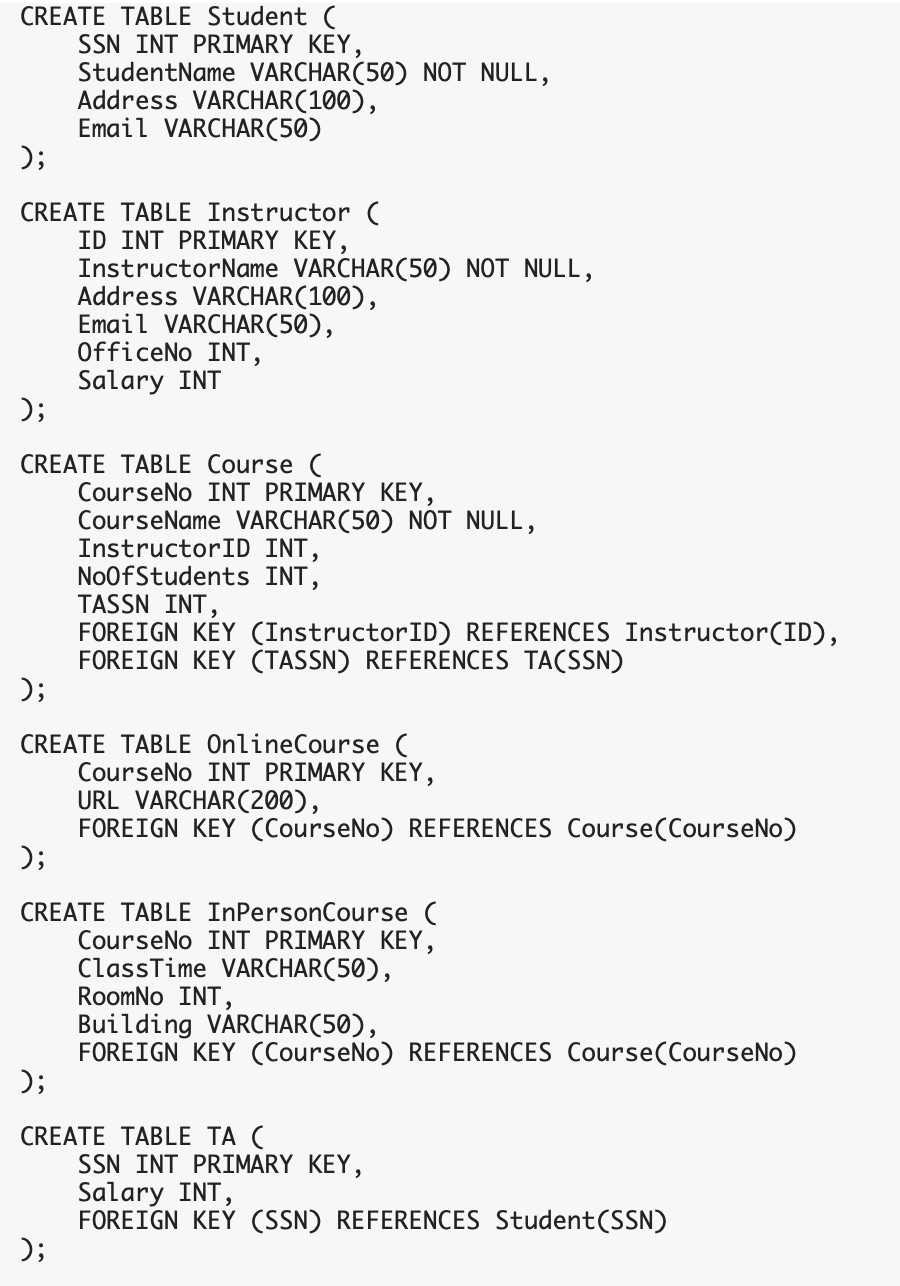 CREATE TABLE Student (
    SSN INT PRIMARY KEY,
    StudentName VARCHAR(50) NOT NULL,
    Address VARCHAR(100),
    Email VARCHAR(50)
);

CREATE TABLE Instructor (
    ID INT PRIMARY KEY,
    InstructorName VARCHAR(50) NOT NULL,
    Address VARCHAR(100),
    Email VARCHAR(50),
    OfficeNo INT,
    Salary INT
);

CREATE TABLE Course (
    CourseNo INT PRIMARY KEY,
    CourseName VARCHAR(50) NOT NULL,
    InstructorID INT,
    NoOfStudents INT,
    TASSN INT,
    FOREIGN KEY (InstructorID) REFERENCES Instructor(ID),
    FOREIGN KEY (TASSN) REFERENCES TA(SSN)
);

CREATE TABLE OnlineCourse (
    CourseNo INT PRIMARY KEY,
    URL VARCHAR(200),
    FOREIGN KEY (CourseNo) REFERENCES Course(CourseNo)
);

CREATE TABLE InPersonCourse (
    CourseNo INT PRIMARY KEY,
    ClassTime VARCHAR(50),
    RoomNo INT,
    Building VARCHAR(50),
    FOREIGN KEY (CourseNo) REFERENCES Course(CourseNo)
);

CREATE TABLE TA (
    SSN INT PRIMARY KEY,
    Salary INT,
    FOREIGN KEY (SSN) REFERENCES Student(SSN)
);